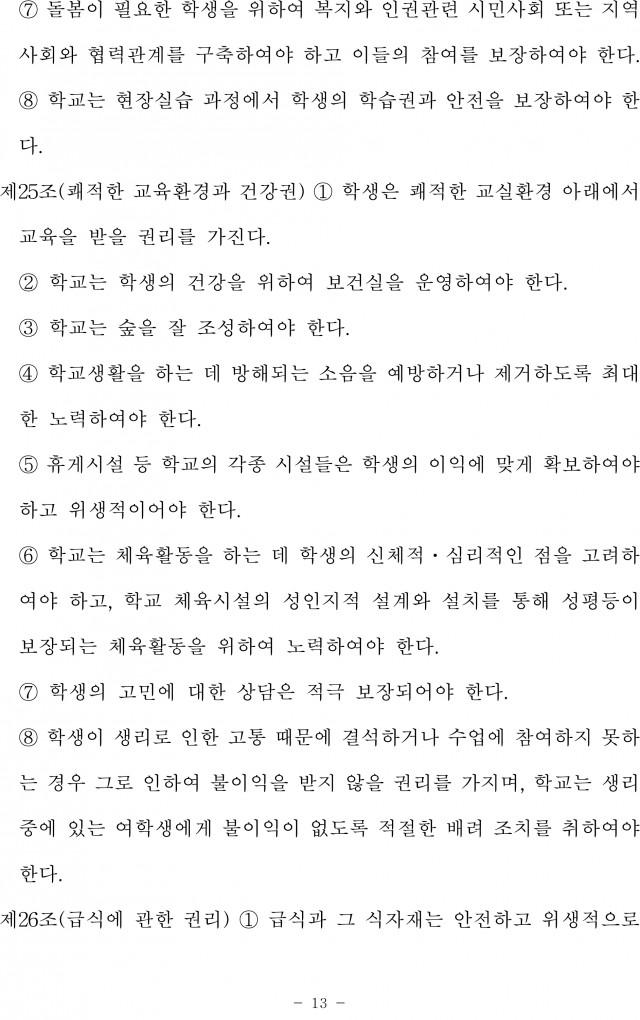 ⑦ 돌봄이 필요한 학생을 위하여 복지와 인권관련 시민사회 또는 지역사회와 협력관계를 구축하여야 하고 이들의 참여를 보장하여야 한다.

⑧ 학교는 현장실습 과정에서 학생의 학습권과 안전을 보장하여야 한다.

제25조(쾌적한 교육환경과 건강권) ① 학생은 쾌적한 교실환경 아래에서 교육을 받을 권리를 가진다.

② 학교는 학생의 건강을 위하여 보건실을 운영하여야 한다.

③ 학교는 숲을 잘 조성하여야 한다.

④ 학교생활을 하는 데 방해되는 소음을 예방하거나 제거하도록 최대한 노력하여야 한다.

⑤ 휴게시설 등 학교의 각종 시설들은 학생의 이익에 맞게 확보하여야 하고 위생적이어야 한다.

⑥ 학교는 체육활동을 하는 데 학생의 신체적·심리적인 점을 고려하여야 하고, 학교 체육시설의 성인지적 설계와 설치를 통해 성평등이 보장되는 체육활동을 위하여 노력하여야 한다.

⑦ 학생의 고민에 대한 상담은 적극 보장되어야 한다.

⑧ 학생이 생리로 인한 고통 때문에 결석하거나 수업에 참여하지 못하는 경우 그로 인하여 불이익을 받지 않을 권리를 가지며, 학교는 생리 중에 있는 여학생에게 불이익이 없도록 적절한 배려 조치를 취하여야 한다.

제26조(급식에 관한 권리) ① 급식과 그 식자재는 안전하고 위생적으로

- 13 -